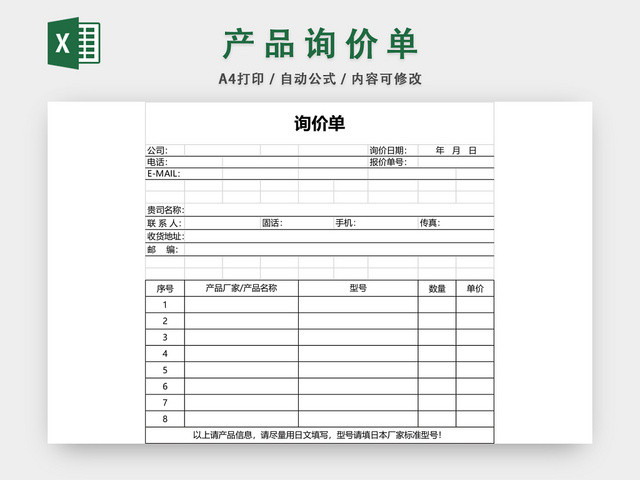 X

产品询价单

A4打印 / 自动公式 / 内容可修改

询价单

公司: 询价日期: 年 月 日
电话: 报价单号:
E-MAIL:

贵司名称:
联 系 人: 固话: 手机: 传真:
收货地址:
邮 编:

| 序号 | 产品厂家/产品名称 | 型号 | 数量 | 单价 |
|---|---|---|---|---|
| 1 | | | | |
| 2 | | | | |
| 3 | | | | |
| 4 | | | | |
| 5 | | | | |
| 6 | | | | |
| 7 | | | | |
| 8 | | | | |

以上请产品信息，请尽量用日文填写，型号请填日本厂家标准型号!